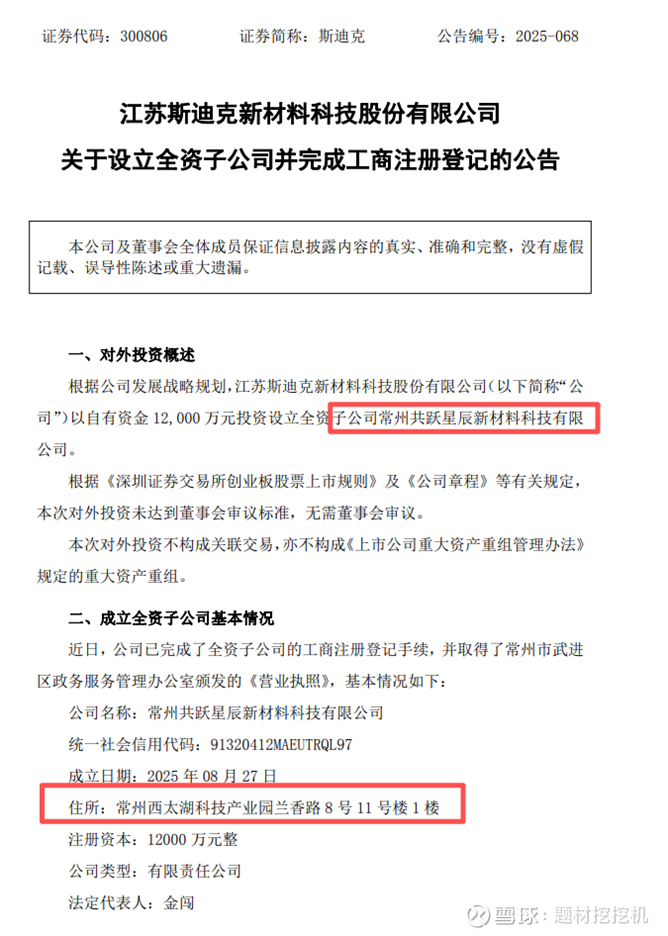 证券代码：300806　　证券简称：斯迪克　　公告编号：2025-068

江苏斯迪克新材料科技股份有限公司
关于设立全资子公司并完成工商注册登记的公告

本公司及董事会全体成员保证信息披露内容的真实、准确和完整，没有虚假记载、误导性陈述或重大遗漏。

一、对外投资概述

根据公司发展战略规划，江苏斯迪克新材料科技股份有限公司（以下简称“公司”）以自有资金 12,000 万元投资设立全资子公司常州共跃星辰新材料科技有限公司。

根据《深圳证券交易所创业板股票上市规则》及《公司章程》等有关规定，本次对外投资未达到董事会审议标准，无需董事会审议。

本次对外投资不构成关联交易，亦不构成《上市公司重大资产重组管理办法》规定的重大资产重组。

二、成立全资子公司基本情况

近日，公司已完成了全资子公司的工商注册登记手续，并取得了常州市武进区政务服务管理办公室颁发的《营业执照》，基本情况如下：

公司名称：常州共跃星辰新材料科技有限公司

统一社会信用代码：91320412MAEUTRQL97

成立日期：2025 年 08 月 27 日

住所：常州西太湖科技产业园兰香路 8 号 11 号楼 1 楼

注册资本：12000 万元整

公司类型：有限责任公司

法定代表人：金闯

雪球：题材挖挖机